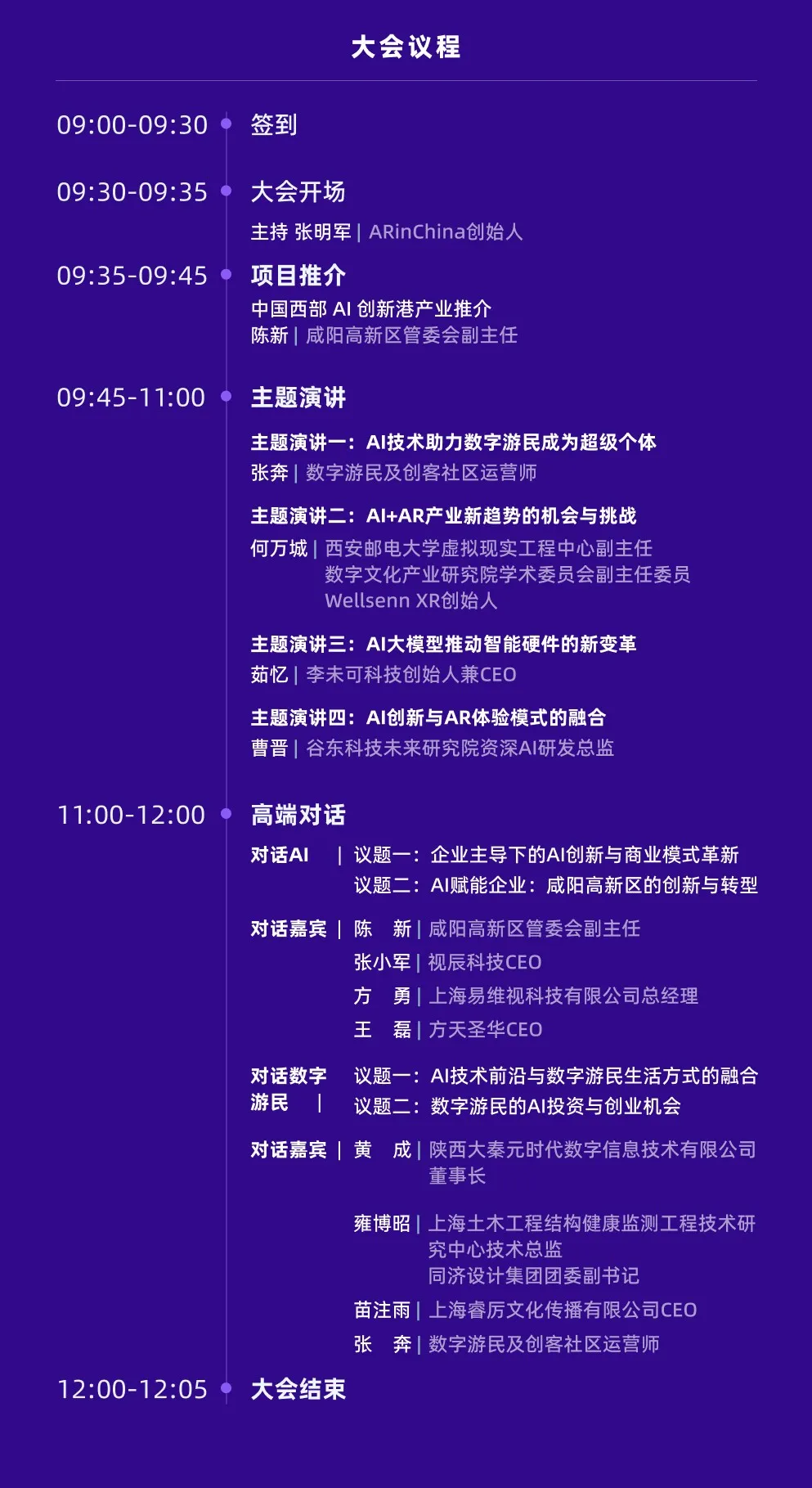 大会议程

09:00-09:30 签到

09:30-09:35 大会开场

主持 张明军 | ARinChina创始人

09:35-09:45 项目推介

中国西部 AI 创新港产业推介

陈新 | 咸阳高新区管委会副主任

09:45-11:00 主题演讲

主题演讲一：AI技术助力数字游民成为超级个体

张奔 | 数字游民及创客社区运营师

主题演讲二：AI+AR产业新趋势的机会与挑战

何万城 | 西安邮电大学虚拟现实工程中心副主任
数字文化产业研究院学术委员会副主任委员
Wellsenn XR创始人

主题演讲三：AI大模型推动智能硬件的新变革

茹忆 | 李未可科技创始人兼CEO

主题演讲四：AI创新与AR体验模式的融合

曹晋 | 谷东科技未来研究院资深AI研发总监

11:00-12:00 高端对话

对话AI | 议题一：企业主导下的AI创新与商业模式革新
议题二：AI赋能企业：咸阳高新区的创新与转型

对话嘉宾 | 陈 新 | 咸阳高新区管委会副主任
张小军 | 视辰科技CEO
方 勇 | 上海易维视科技有限公司总经理
王 磊 | 方天圣华CEO

对话数字游民 | 议题一：AI技术前沿与数字游民生活方式的融合
议题二：数字游民的AI投资与创业机会

对话嘉宾 | 黄 成 | 陕西大秦元时代数字信息技术有限公司董事长

雍博昭 | 上海土木工程结构健康监测工程技术研究中心技术总监
同济设计集团团委副书记

苗注雨 | 上海睿厉文化传播有限公司CEO

张 奔 | 数字游民及创客社区运营师

12:00-12:05 大会结束